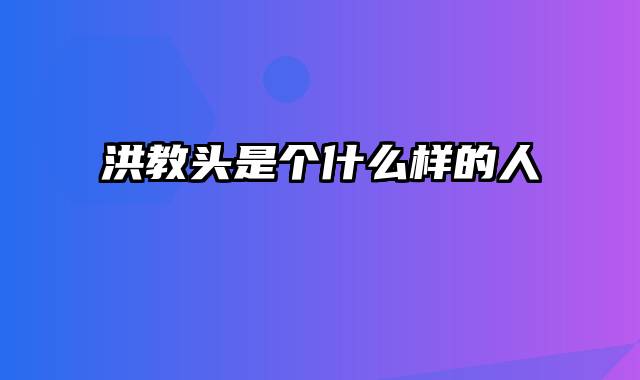 洪教头是个什么样的人